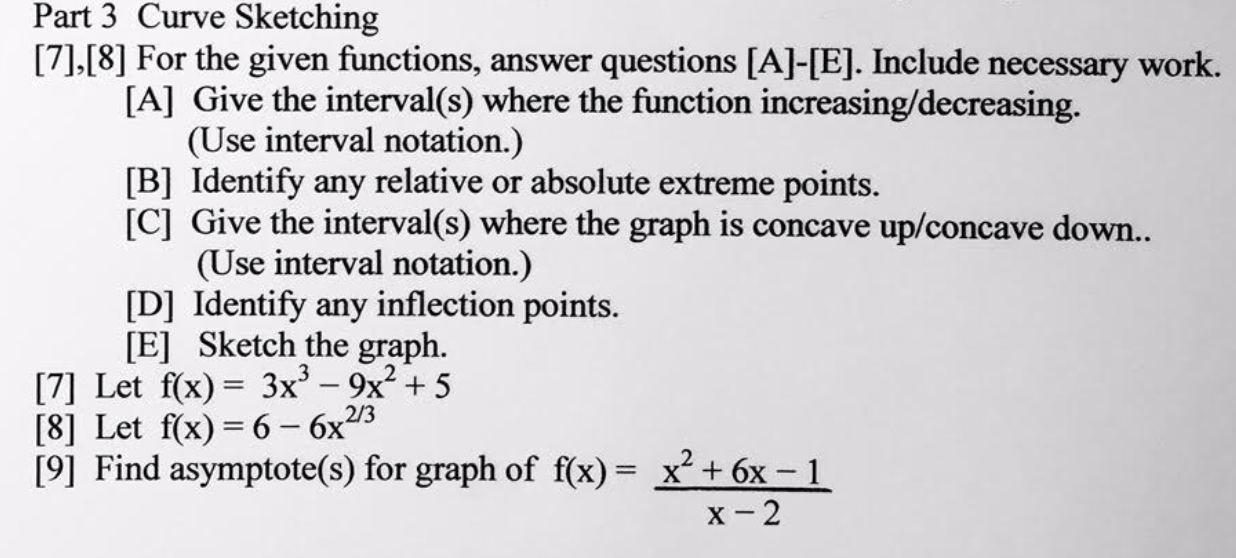 Part 3 Curve Sketching

[7],[8] For the given functions, answer questions [A]-[E]. Include necessary work.

[A] Give the interval(s) where the function increasing/decreasing. (Use interval notation.)

[B] Identify any relative or absolute extreme points.

[C] Give the interval(s) where the graph is concave up/concave down.. (Use interval notation.)

[D] Identify any inflection points.

[E] Sketch the graph.

[7] Let $f(x) = 3x^3 - 9x^2 + 5$

[8] Let $f(x) = 6 - 6x^{2/3}$

[9] Find asymptote(s) for graph of $f(x) = \frac{x^2 + 6x - 1}{x - 2}$